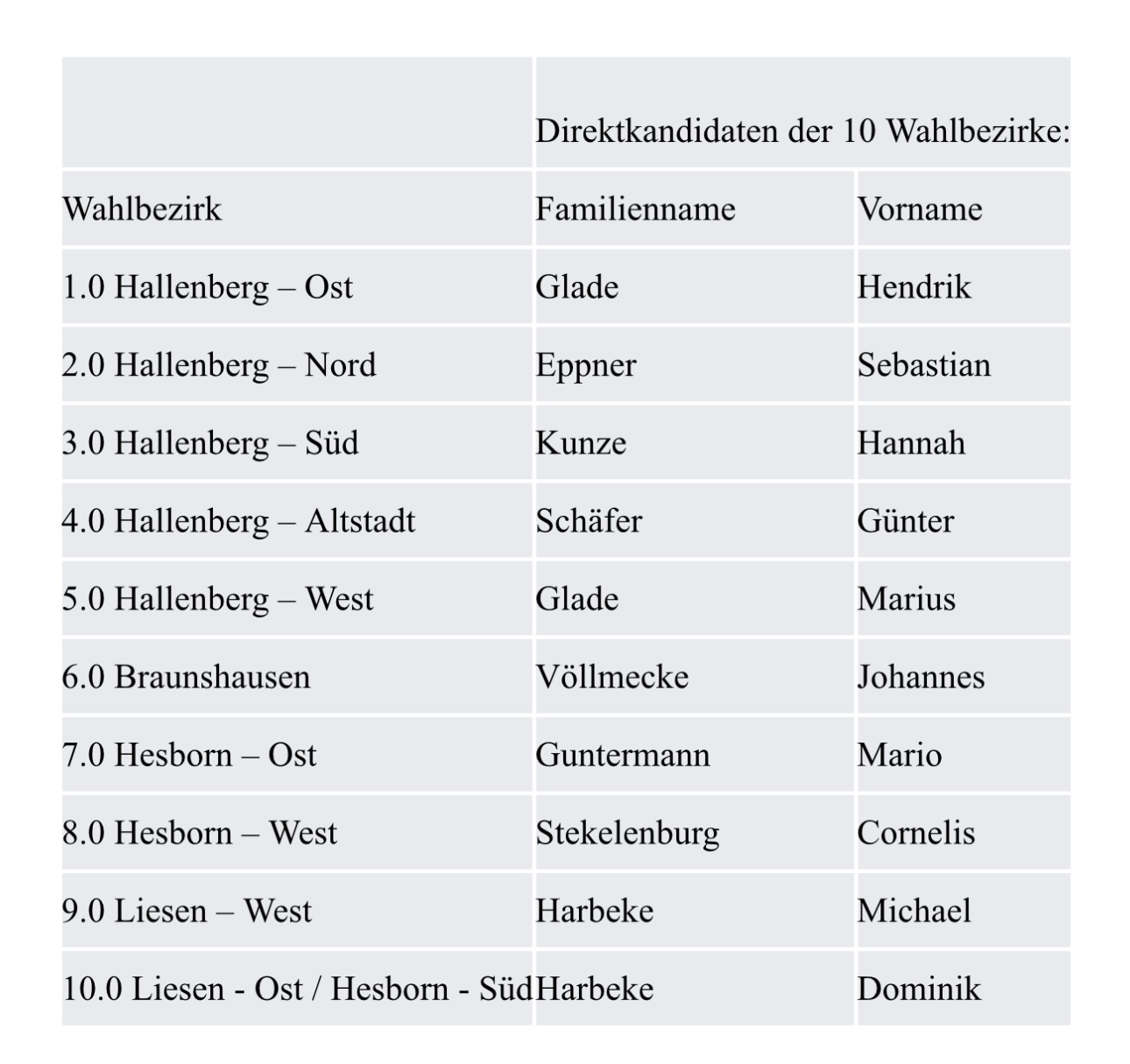 | | Direktkandidaten der 10 Wahlbezirke: | |
|---|---|---|
| Wahlbezirk | Familienname | Vorname |
| 1.0 Hallenberg – Ost | Glade | Hendrik |
| 2.0 Hallenberg – Nord | Eppner | Sebastian |
| 3.0 Hallenberg – Süd | Kunze | Hannah |
| 4.0 Hallenberg – Altstadt | Schäfer | Günter |
| 5.0 Hallenberg – West | Glade | Marius |
| 6.0 Braunshausen | Völlmecke | Johannes |
| 7.0 Hesborn – Ost | Guntermann | Mario |
| 8.0 Hesborn – West | Stekelenburg | Cornelis |
| 9.0 Liesen – West | Harbeke | Michael |
| 10.0 Liesen - Ost / Hesborn - Süd | Harbeke | Dominik |